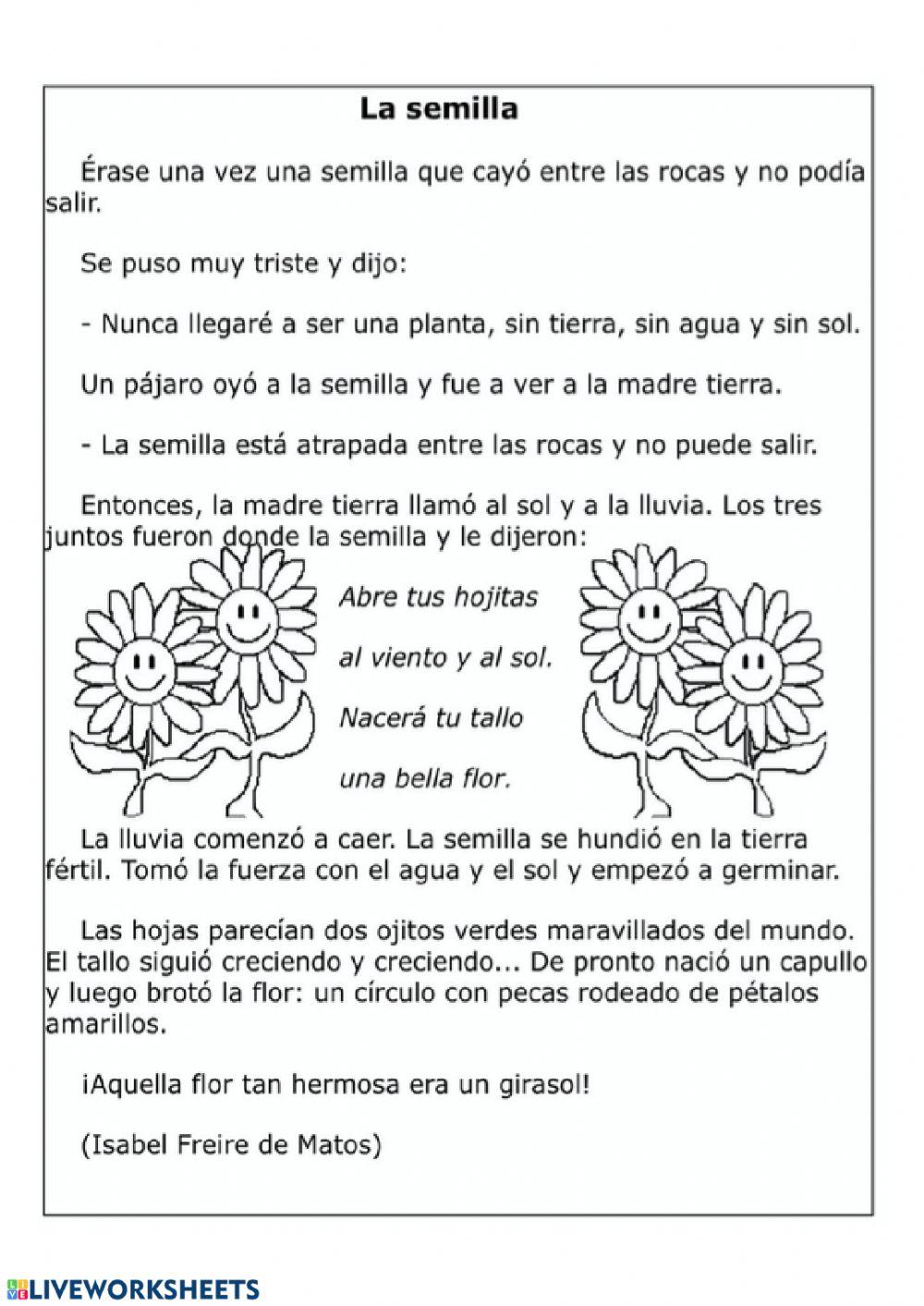 La semilla

Érase una vez una semilla que cayó entre las rocas y no podía salir.

Se puso muy triste y dijo:

- Nunca llegaré a ser una planta, sin tierra, sin agua y sin sol.

Un pájaro oyó a la semilla y fue a ver a la madre tierra.

- La semilla está atrapada entre las rocas y no puede salir.

Entonces, la madre tierra llamó al sol y a la lluvia. Los tres juntos fueron donde la semilla y le dijeron:

Abre tus hojitas

al viento y al sol.

Nacerá tu tallo

una bella flor.

La lluvia comenzó a caer. La semilla se hundió en la tierra fértil. Tomó la fuerza con el agua y el sol y empezó a germinar.

Las hojas parecían dos ojitos verdes maravillados del mundo. El tallo siguió creciendo y creciendo... De pronto nació un capullo y luego brotó la flor: un círculo con pecas rodeado de pétalos amarillos.

¡Aquella flor tan hermosa era un girasol!

(Isabel Freire de Matos)

LIVEWORKSHEETS